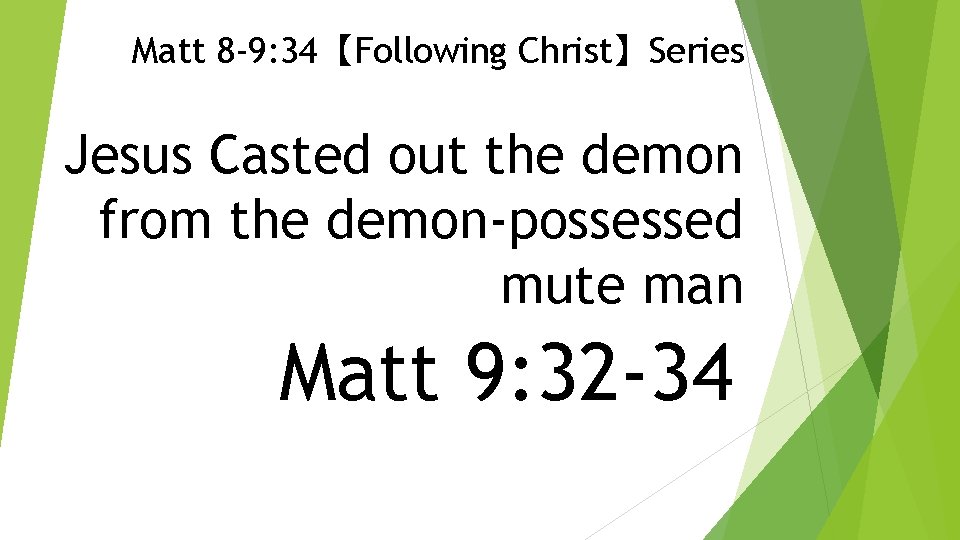 Matt 8-9:34【Following Christ】Series

Jesus Casted out the demon from the demon-possessed mute man

Matt 9:32-34